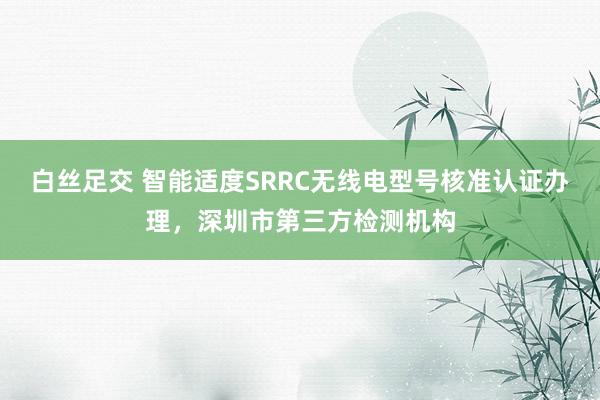 白丝足交 智能适度SRRC无线电型号核准认证办理，深圳市第三方检测机构